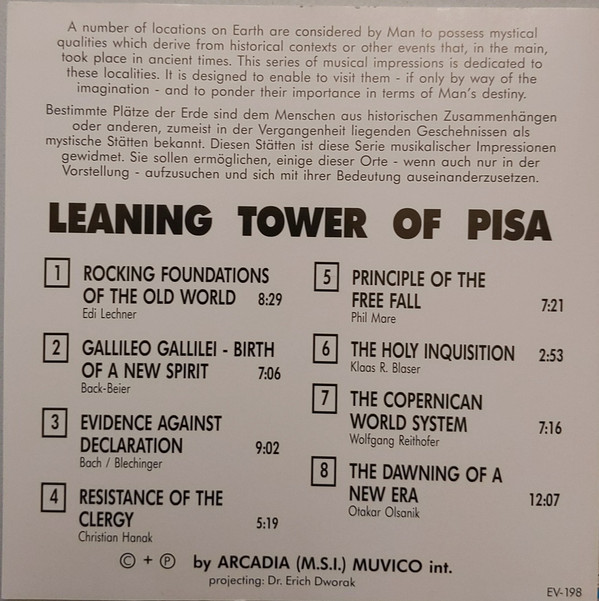 A number of locations on Earth are considered by Man to possess mystical qualities which derive from historical contexts or other events that, in the main, took place in ancient times. This series of musical impressions is dedicated to these localities. It is designed to enable to visit them - if only by way of the imagination - and to ponder their importance in terms of Man's destiny.

Bestimmte Plätze der Erde sind dem Menschen aus historischen Zusammenhängen oder anderen, zumeist in der Vergangenheit liegenden Geschehnissen als mystische Stätten bekannt. Diesen Stätten ist diese Serie musikalischer Impressionen gewidmet. Sie sollen ermöglichen, einige dieser Orte - wenn auch nur in der Vorstellung - aufzusuchen und sich mit ihrer Bedeutung auseinanderzusetzen.

LEANING TOWER OF PISA

1 ROCKING FOUNDATIONS OF THE OLD WORLD 8:29
Edi Lechner

2 GALLILEO GALLILEI - BIRTH OF A NEW SPIRIT 7:06
Back-Beier

3 EVIDENCE AGAINST DECLARATION 9:02
Bach / Blechinger

4 RESISTANCE OF THE CLERGY 5:19
Christian Hanak

5 PRINCIPLE OF THE FREE FALL 7:21
Phil Mare

6 THE HOLY INQUISITION 2:53
Klaas R. Blaser

7 THE COPERNICAN WORLD SYSTEM 7:16
Wolfgang Reithofer

8 THE DAWNING OF A NEW ERA 12:07
Otakar Olsanik

© + ℗ by ARCADIA (M.S.I.) MUVICO int.
projecting: Dr. Erich Dworak

EV-198